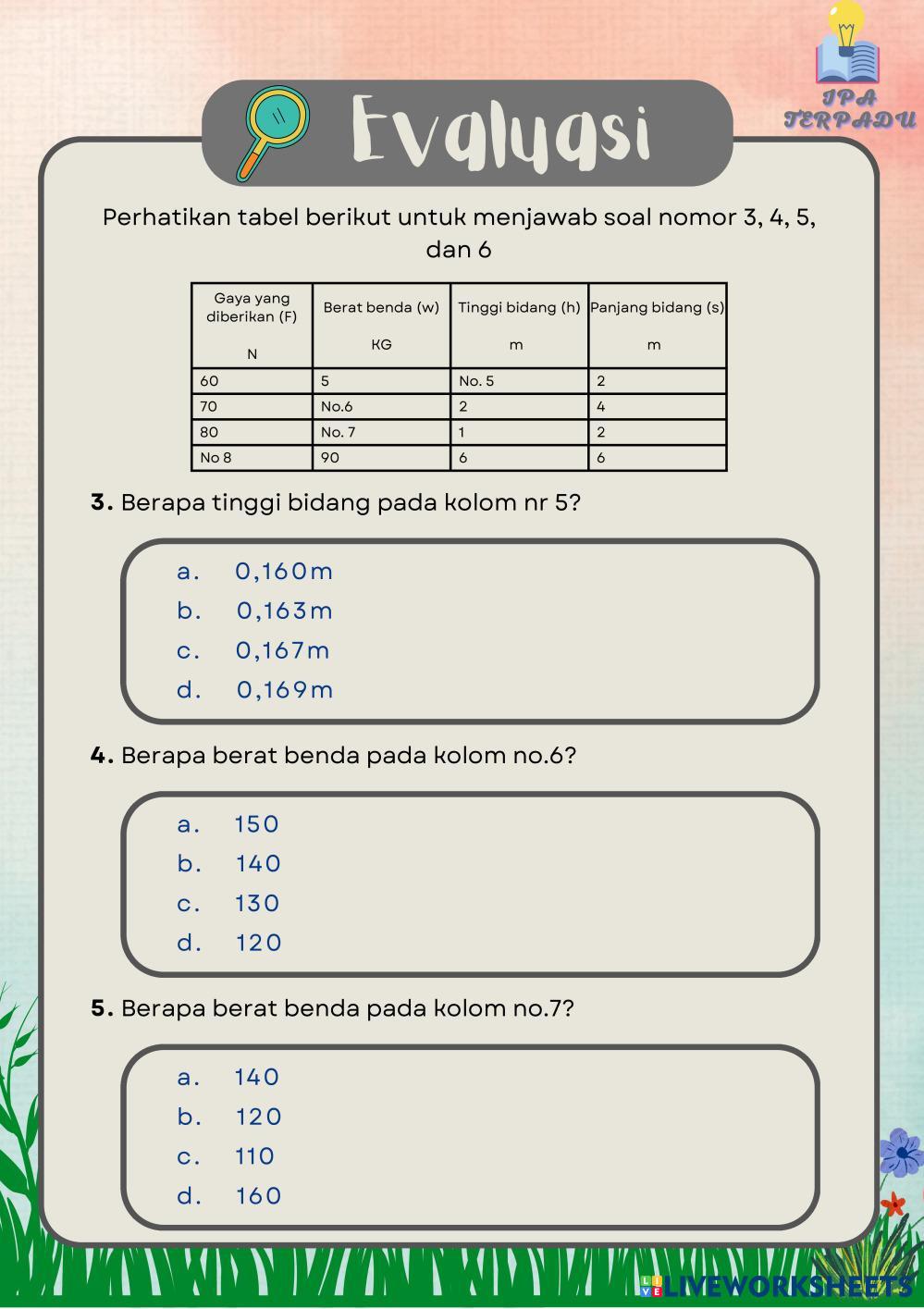 IPA TERPADU

Evaluasi

Perhatikan tabel berikut untuk menjawab soal nomor 3, 4, 5, dan 6

| Gaya yang diberikan (F) N | Berat benda (w) KG | Tinggi bidang (h) m | Panjang bidang (s) m |
|---|---|---|---|
| 60 | 5 | No. 5 | 2 |
| 70 | No.6 | 2 | 4 |
| 80 | No. 7 | 1 | 2 |
| No 8 | 90 | 6 | 6 |

3. Berapa tinggi bidang pada kolom nr 5?

a. 0,160m
b. 0,163m
c. 0,167m
d. 0,169m

4. Berapa berat benda pada kolom no.6?

a. 150
b. 140
c. 130
d. 120

5. Berapa berat benda pada kolom no.7?

a. 140
b. 120
c. 110
d. 160

LIVEWORKSHEETS